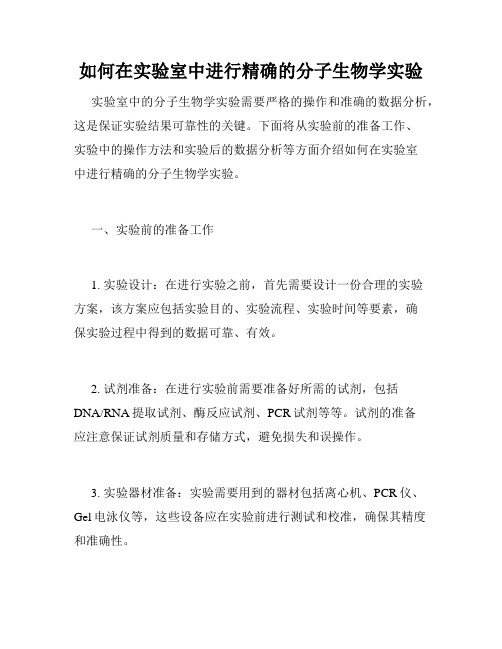 如何在实验室中进行精确的分子生物学实验

实验室中的分子生物学实验需要严格的操作和准确的数据分析，这是保证实验结果可靠性的关键。下面将从实验前的准备工作、实验中的操作方法和实验后的数据分析等方面介绍如何在实验室中进行精确的分子生物学实验。

一、实验前的准备工作

1. 实验设计：在进行实验之前，首先需要设计一份合理的实验方案，该方案应包括实验目的、实验流程、实验时间等要素，确保实验过程中得到的数据可靠、有效。

2. 试剂准备：在进行实验前需要准备好所需的试剂，包括DNA/RNA提取试剂、酶反应试剂、PCR试剂等等。试剂的准备应注意保证试剂质量和存储方式，避免损失和误操作。

3. 实验器材准备：实验需要用到的器材包括离心机、PCR仪、Gel电泳仪等，这些设备应在实验前进行测试和校准，确保其精度和准确性。